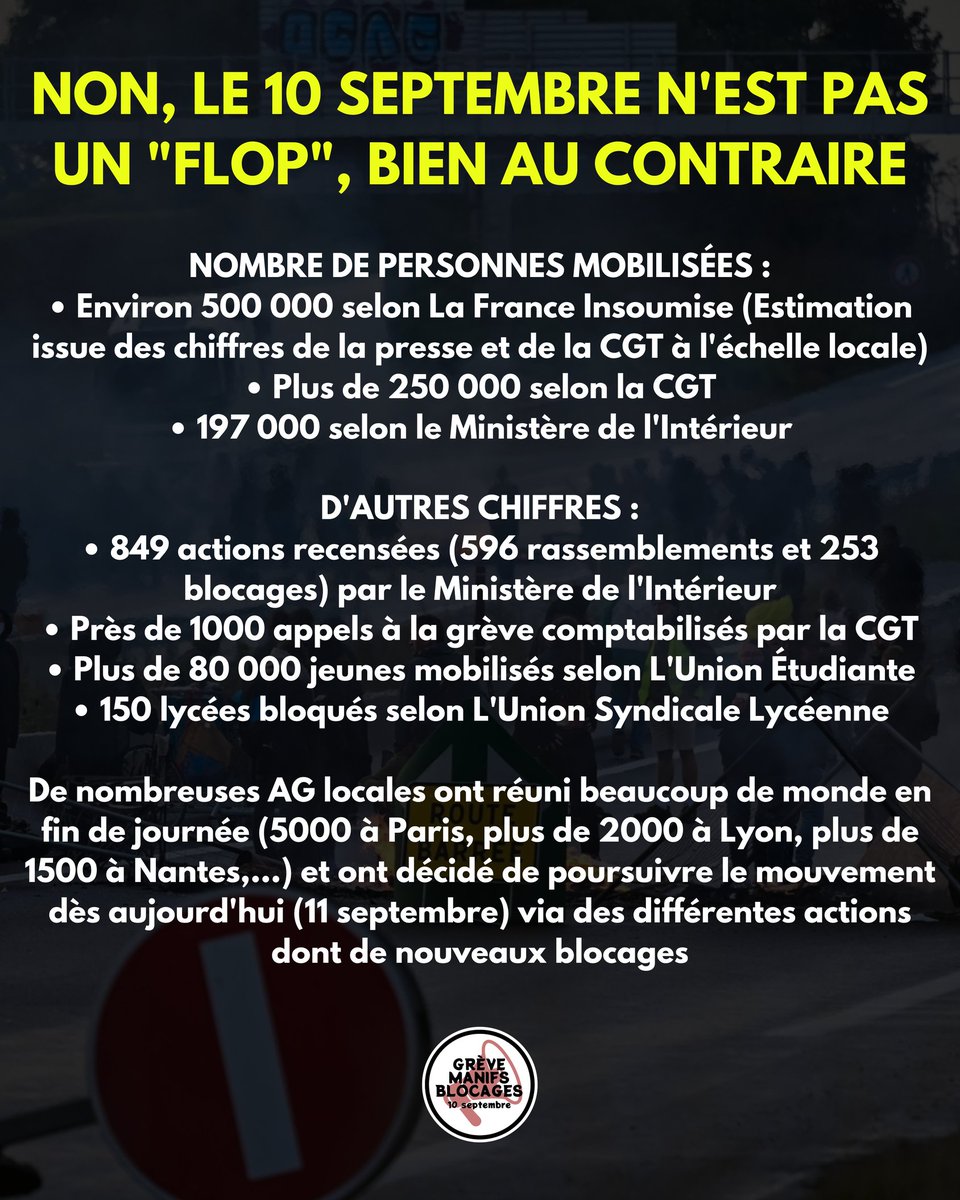 NON, LE 10 SEPTEMBRE N'EST PAS UN "FLOP", BIEN AU CONTRAIRE

NOMBRE DE PERSONNES MOBILISÉES :
• Environ 500 000 selon La France Insoumise (Estimation issue des chiffres de la presse et de la CGT à l'échelle locale)
• Plus de 250 000 selon la CGT
• 197 000 selon le Ministère de l'Intérieur

D'AUTRES CHIFFRES :
• 849 actions recensées (596 rassemblements et 253 blocages) par le Ministère de l'Intérieur
• Près de 1000 appels à la grève comptabilisés par la CGT
• Plus de 80 000 jeunes mobilisés selon L'Union Étudiante
• 150 lycées bloqués selon L'Union Syndicale Lycéenne

De nombreuses AG locales ont réuni beaucoup de monde en fin de journée (5000 à Paris, plus de 2000 à Lyon, plus de 1500 à Nantes,...) et ont décidé de poursuivre le mouvement dès aujourd'hui (11 septembre) via des différentes actions dont de nouveaux blocages

GRÈVE MANIFS BLOCAGES 10 septembre